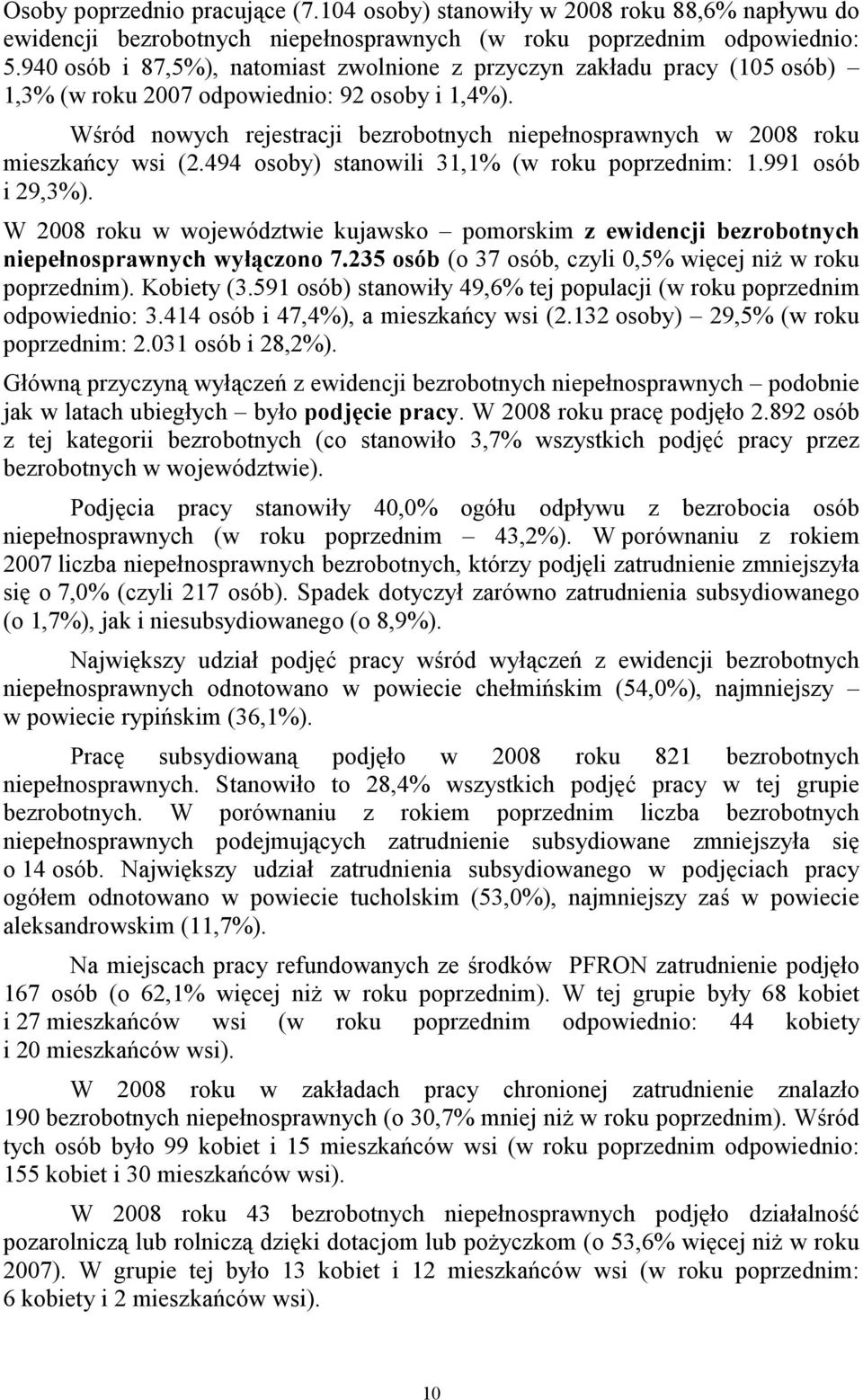 Osoby poprzednio pracujące (7.104 osoby) stanowiły w 2008 roku 88,6% napływu do ewidencji bezrobotnych niepełnosprawnych (w roku poprzednim odpowiednio: 5.940 osób i 87,5%), natomiast zwolnione z przyczyn zakładu pracy (105 osób) – 1,3% (w roku 2007 odpowiednio: 92 osoby i 1,4%).

Wśród nowych rejestracji bezrobotnych niepełnosprawnych w 2008 roku mieszkańcy wsi (2.494 osoby) stanowili 31,1% (w roku poprzednim: 1.991 osób i 29,3%).

W 2008 roku w województwie kujawsko – pomorskim z ewidencji bezrobotnych niepełnosprawnych wyłączono 7.235 osób (o 37 osób, czyli 0,5% więcej niż w roku poprzednim). Kobiety (3.591 osób) stanowiły 49,6% tej populacji (w roku poprzednim odpowiednio: 3.414 osób i 47,4%), a mieszkańcy wsi (2.132 osoby) – 29,5% (w roku poprzednim: 2.031 osób i 28,2%).

Główną przyczyną wyłączeń z ewidencji bezrobotnych niepełnosprawnych – podobnie jak w latach ubiegłych – było podjęcie pracy. W 2008 roku pracę podjęło 2.892 osób z tej kategorii bezrobotnych (co stanowiło 3,7% wszystkich podjęć pracy przez bezrobotnych w województwie).

Podjęcia pracy stanowiły 40,0% ogółu odpływu z bezrobocia osób niepełnosprawnych (w roku poprzednim – 43,2%). W porównaniu z rokiem 2007 liczba niepełnosprawnych bezrobotnych, którzy podjęli zatrudnienie zmniejszyła się o 7,0% (czyli 217 osób). Spadek dotyczył zarówno zatrudnienia subsydiowanego (o 1,7%), jak i niesubsydiowanego (o 8,9%).

Największy udział podjęć pracy wśród wyłączeń z ewidencji bezrobotnych niepełnosprawnych odnotowano w powiecie chełmińskim (54,0%), najmniejszy – w powiecie rypińskim (36,1%).

Pracę subsydiowaną podjęło w 2008 roku 821 bezrobotnych niepełnosprawnych. Stanowiło to 28,4% wszystkich podjęć pracy w tej grupie bezrobotnych. W porównaniu z rokiem poprzednim liczba bezrobotnych niepełnosprawnych podejmujących zatrudnienie subsydiowane zmniejszyła się o 14 osób. Największy udział zatrudnienia subsydiowanego w podjęciach pracy ogółem odnotowano w powiecie tucholskim (53,0%), najmniejszy zaś w powiecie aleksandrowskim (11,7%).

Na miejscach pracy refundowanych ze środków PFRON zatrudnienie podjęło 167 osób (o 62,1% więcej niż w roku poprzednim). W tej grupie były 68 kobiet i 27 mieszkańców wsi (w roku poprzednim odpowiednio: 44 kobiety i 20 mieszkańców wsi).

W 2008 roku w zakładach pracy chronionej zatrudnienie znalazło 190 bezrobotnych niepełnosprawnych (o 30,7% mniej niż w roku poprzednim). Wśród tych osób było 99 kobiet i 15 mieszkańców wsi (w roku poprzednim odpowiednio: 155 kobiet i 30 mieszkańców wsi).

W 2008 roku 43 bezrobotnych niepełnosprawnych podjęło działalność pozarolniczą lub rolniczą dzięki dotacjom lub pożyczkom (o 53,6% więcej niż w roku 2007). W grupie tej było 13 kobiet i 12 mieszkańców wsi (w roku poprzednim: 6 kobiety i 2 mieszkańców wsi).

10